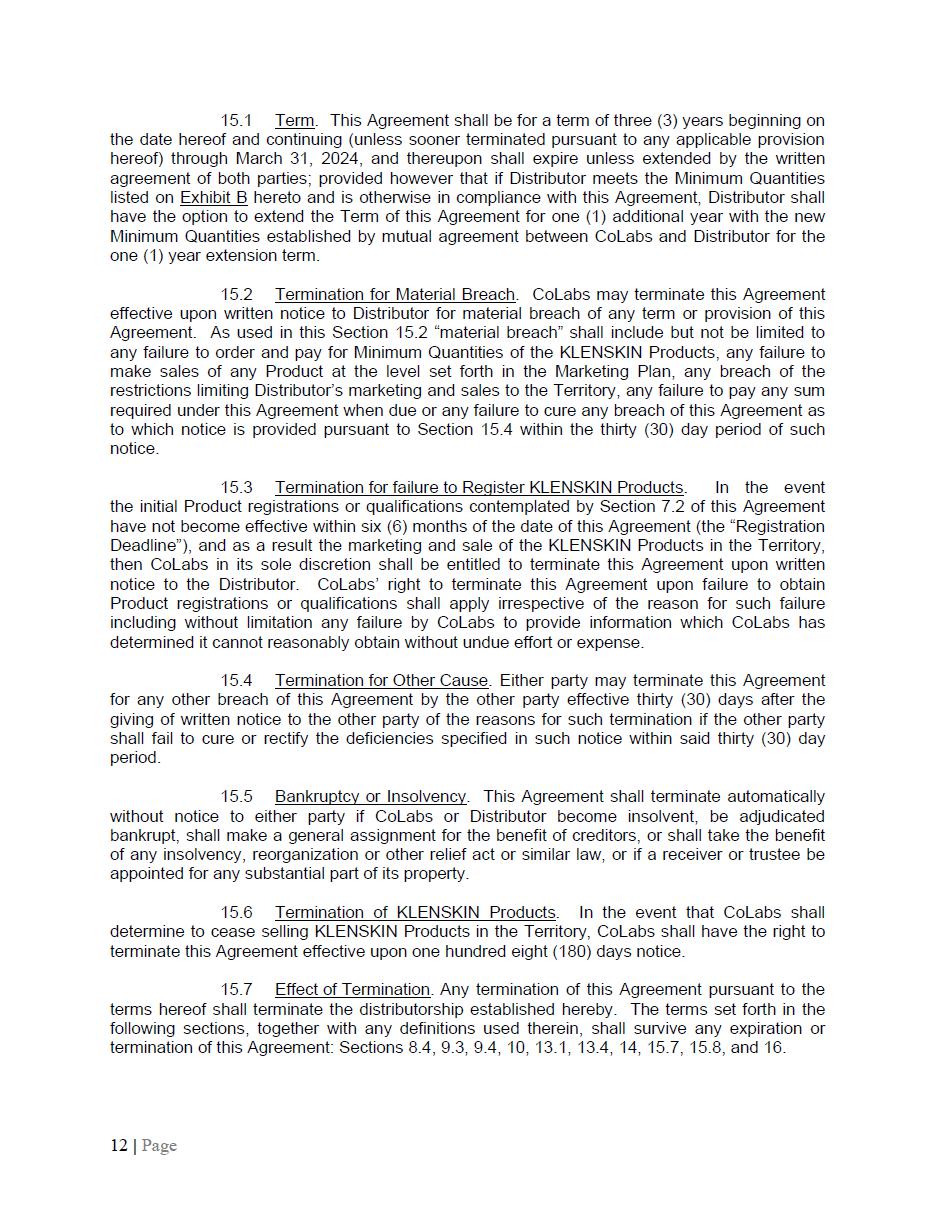 15.1 Term. This Agreement shall be for a term of three (3) years beginning on the date hereof and continuing (unless sooner terminated pursuant to any applicable provision hereof) through March 31, 2024, and thereupon shall expire unless extended by the written agreement of both parties; provided however that if Distributor meets the Minimum Quantities listed on Exhibit B hereto and is otherwise in compliance with this Agreement, Distributor shall have the option to extend the Term of this Agreement for one (1) additional year with the new Minimum Quantities established by mutual agreement between CoLabs and Distributor for the one (1) year extension term.

15.2 Termination for Material Breach. CoLabs may terminate this Agreement effective upon written notice to Distributor for material breach of any term or provision of this Agreement. As used in this Section 15.2 “material breach” shall include but not be limited to any failure to order and pay for Minimum Quantities of the KLENSKIN Products, any failure to make sales of any Product at the level set forth in the Marketing Plan, any breach of the restrictions limiting Distributor’s marketing and sales to the Territory, any failure to pay any sum required under this Agreement when due or any failure to cure any breach of this Agreement as to which notice is provided pursuant to Section 15.4 within the thirty (30) day period of such notice.

15.3 Termination for failure to Register KLENSKIN Products. In the event the initial Product registrations or qualifications contemplated by Section 7.2 of this Agreement have not become effective within six (6) months of the date of this Agreement (the “Registration Deadline”), and as a result the marketing and sale of the KLENSKIN Products in the Territory, then CoLabs in its sole discretion shall be entitled to terminate this Agreement upon written notice to the Distributor. CoLabs’ right to terminate this Agreement upon failure to obtain Product registrations or qualifications shall apply irrespective of the reason for such failure including without limitation any failure by CoLabs to provide information which CoLabs has determined it cannot reasonably obtain without undue effort or expense.

15.4 Termination for Other Cause. Either party may terminate this Agreement for any other breach of this Agreement by the other party effective thirty (30) days after the giving of written notice to the other party of the reasons for such termination if the other party shall fail to cure or rectify the deficiencies specified in such notice within said thirty (30) day period.

15.5 Bankruptcy or Insolvency. This Agreement shall terminate automatically without notice to either party if CoLabs or Distributor become insolvent, be adjudicated bankrupt, shall make a general assignment for the benefit of creditors, or shall take the benefit of any insolvency, reorganization or other relief act or similar law, or if a receiver or trustee be appointed for any substantial part of its property.

15.6 Termination of KLENSKIN Products. In the event that CoLabs shall determine to cease selling KLENSKIN Products in the Territory, CoLabs shall have the right to terminate this Agreement effective upon one hundred eight (180) days notice.

15.7 Effect of Termination. Any termination of this Agreement pursuant to the terms hereof shall terminate the distributorship established hereby. The terms set forth in the following sections, together with any definitions used therein, shall survive any expiration or termination of this Agreement: Sections 8.4, 9.3, 9.4, 10, 13.1, 13.4, 14, 15.7, 15.8, and 16.

12 | Page